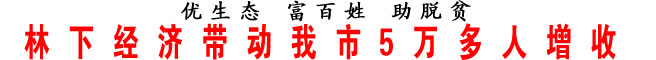 优生态　富百姓　助脱贫

林下经济带动我市5万多人增收